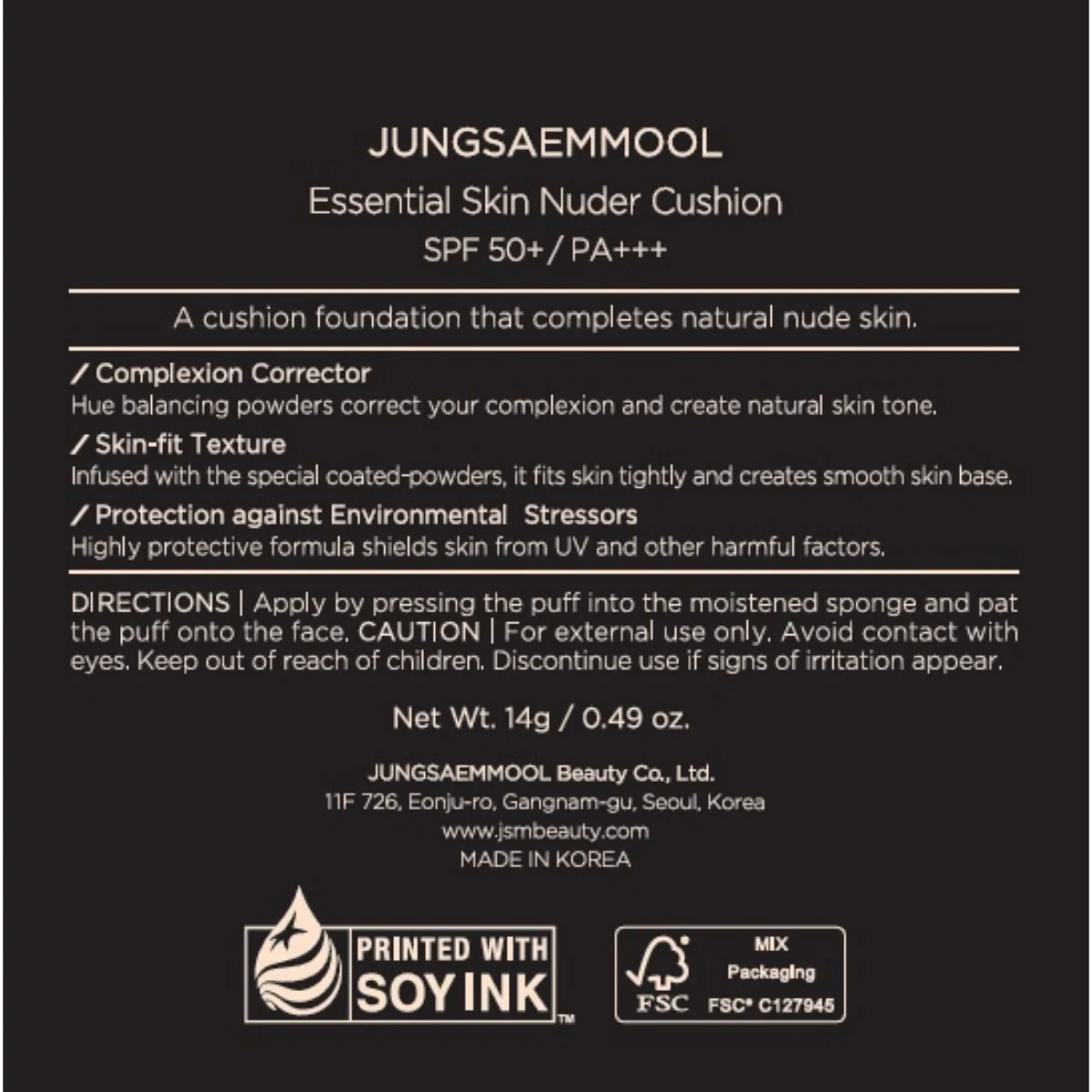 JUNGSAEMMOOL

Essential Skin Nuder Cushion

SPF 50+ / PA+++

A cushion foundation that completes natural nude skin.

/ Complexion Corrector
Hue balancing powders correct your complexion and create natural skin tone.

/ Skin-fit Texture
Infused with the special coated-powders, it fits skin tightly and creates smooth skin base.

/ Protection against Environmental Stressors
Highly protective formula shields skin from UV and other harmful factors.

DIRECTIONS | Apply by pressing the puff into the moistened sponge and pat the puff onto the face. CAUTION | For external use only. Avoid contact with eyes. Keep out of reach of children. Discontinue use if signs of irritation appear.

Net Wt. 14g / 0.49 oz.

JUNGSAEMMOOL Beauty Co., Ltd.
11F 726, Eonju-ro, Gangnam-gu, Seoul, Korea
www.jsmbeauty.com
MADE IN KOREA

PRINTED WITH SOY INK ™

FSC MIX Packaging FSC® C127945